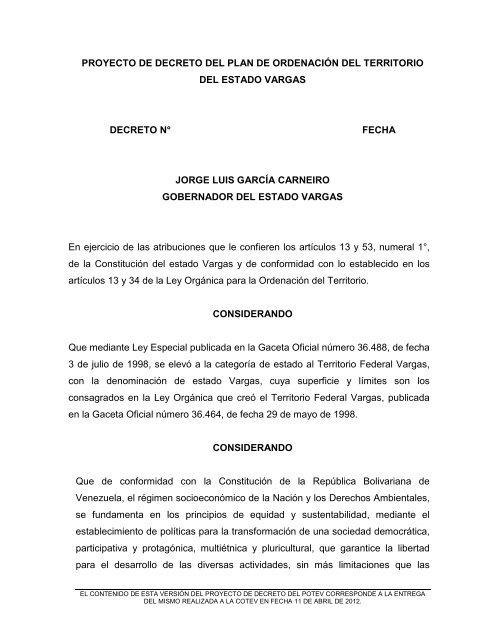 PROYECTO DE DECRETO DEL PLAN DE ORDENACIÓN DEL TERRITORIO DEL ESTADO VARGAS

DECRETO N° FECHA

JORGE LUIS GARCÍA CARNEIRO
GOBERNADOR DEL ESTADO VARGAS

En ejercicio de las atribuciones que le confieren los artículos 13 y 53, numeral 1°, de la Constitución del estado Vargas y de conformidad con lo establecido en los artículos 13 y 34 de la Ley Orgánica para la Ordenación del Territorio.

CONSIDERANDO

Que mediante Ley Especial publicada en la Gaceta Oficial número 36.488, de fecha 3 de julio de 1998, se elevó a la categoría de estado al Territorio Federal Vargas, con la denominación de estado Vargas, cuya superficie y límites son los consagrados en la Ley Orgánica que creó el Territorio Federal Vargas, publicada en la Gaceta Oficial número 36.464, de fecha 29 de mayo de 1998.

CONSIDERANDO

Que de conformidad con la Constitución de la República Bolivariana de Venezuela, el régimen socioeconómico de la Nación y los Derechos Ambientales, se fundamenta en los principios de equidad y sustentabilidad, mediante el establecimiento de políticas para la transformación de una sociedad democrática, participativa y protagónica, multiétnica y pluricultural, que garantice la libertad para el desarrollo de las diversas actividades, sin más limitaciones que las

EL CONTENIDO DE ESTA VERSIÓN DEL PROYECTO DE DECRETO DEL POTEV CORRESPONDE A LA ENTREGA DEL MISMO REALIZADA A LA COTEV EN FECHA 11 DE ABRIL DE 2012.